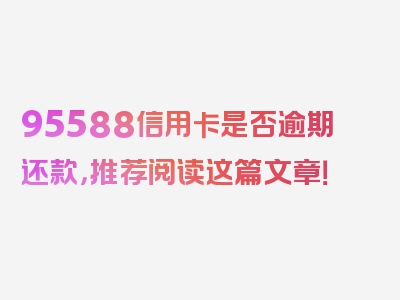 95588信用卡是否逾期还款，推荐阅读这篇文章！